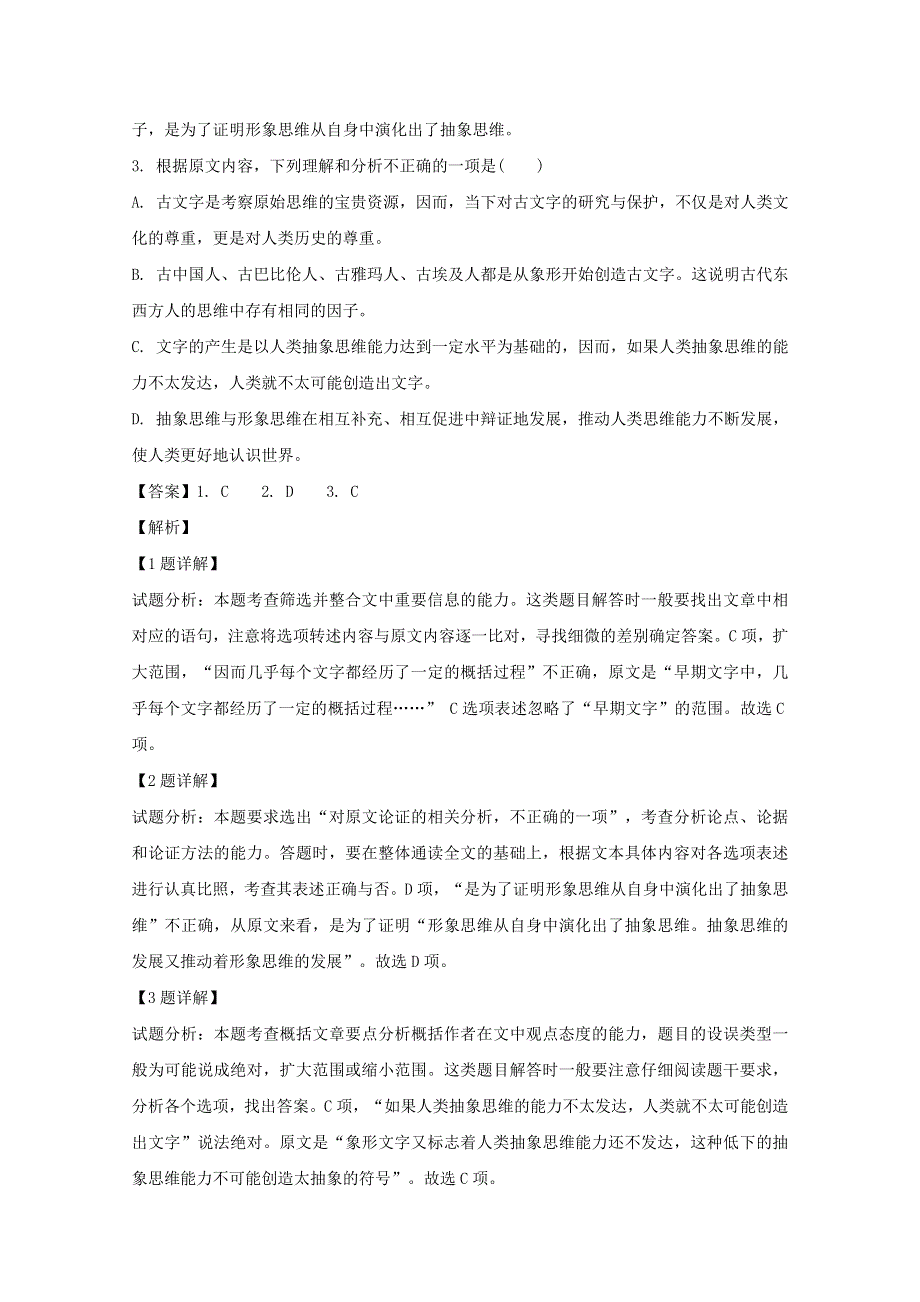 子，是为了证明形象思维从自身中演化出了抽象思维。

3. 根据原文内容，下列理解和分析不正确的一项是(　　)

A. 古文字是考察原始思维的宝贵资源，因而，当下对古文字的研究与保护，不仅是对人类文化的尊重，更是对人类历史的尊重。

B. 古中国人、古巴比伦人、古雅玛人、古埃及人都是从象形开始创造古文字。这说明古代东西方人的思维中存有相同的因子。

C. 文字的产生是以人类抽象思维能力达到一定水平为基础的，因而，如果人类抽象思维的能力不太发达，人类就不太可能创造出文字。

D. 抽象思维与形象思维在相互补充、相互促进中辩证地发展，推动人类思维能力不断发展，使人类更好地认识世界。

【答案】1. C　　2. D　　3. C

【解析】

【1题详解】

试题分析：本题考查筛选并整合文中重要信息的能力。这类题目解答时一般要找出文章中相对应的语句，注意将选项转述内容与原文内容逐一比对，寻找细微的差别确定答案。C项，扩大范围，“因而几乎每个文字都经历了一定的概括过程”不正确，原文是“早期文字中，几乎每个文字都经历了一定的概括过程……” C选项表述忽略了“早期文字”的范围。故选C项。

【2题详解】

试题分析：本题要求选出“对原文论证的相关分析，不正确的一项”，考查分析论点、论据和论证方法的能力。答题时，要在整体通读全文的基础上，根据文本具体内容对各选项表述进行认真比照，考查其表述正确与否。D项，“是为了证明形象思维从自身中演化出了抽象思维”不正确，从原文来看，是为了证明“形象思维从自身中演化出了抽象思维。抽象思维的发展又推动着形象思维的发展”。故选D项。

【3题详解】

试题分析：本题考查概括文章要点分析概括作者在文中观点态度的能力，题目的设误类型一般为可能说成绝对，扩大范围或缩小范围。这类题目解答时一般要注意仔细阅读题干要求，分析各个选项，找出答案。C项，“如果人类抽象思维的能力不太发达，人类就不太可能创造出文字”说法绝对。原文是“象形文字又标志着人类抽象思维能力还不发达，这种低下的抽象思维能力不可能创造太抽象的符号”。故选C项。